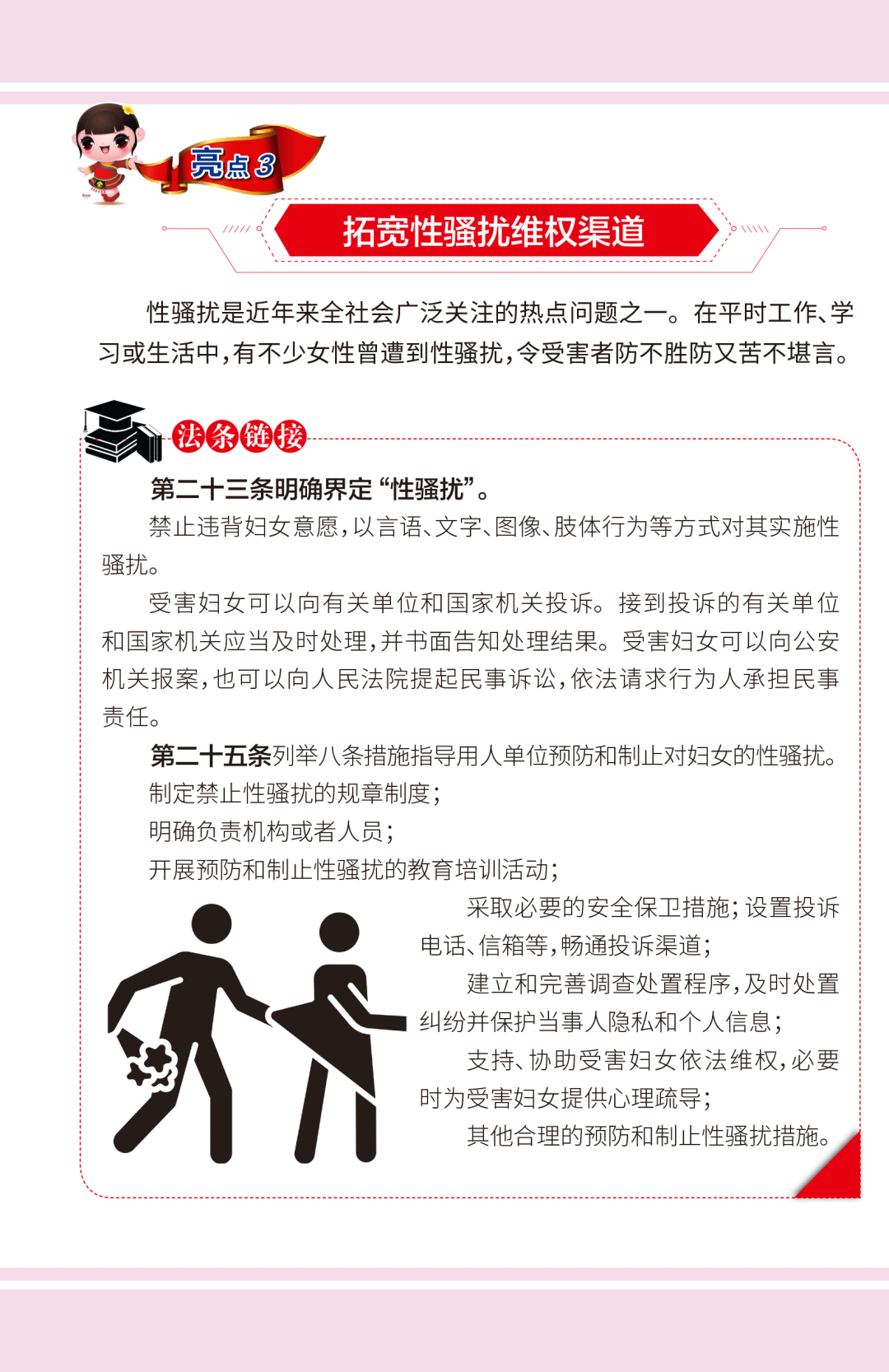 亮点3

拓宽性骚扰维权渠道

性骚扰是近年来全社会广泛关注的热点问题之一。在平时工作、学习或生活中，有不少女性曾遭到性骚扰，令受害者防不胜防又苦不堪言。

法条链接

第二十三条明确界定“性骚扰”。

禁止违背妇女意愿，以言语、文字、图像、肢体行为等方式对其实施性骚扰。

受害妇女可以向有关单位和国家机关投诉。接到投诉的有关单位和国家机关应当及时处理，并书面告知处理结果。受害妇女可以向公安机关报案，也可以向人民法院提起民事诉讼，依法请求行为人承担民事责任。

第二十五条列举八条措施指导用人单位预防和制止对妇女的性骚扰。

制定禁止性骚扰的规章制度；

明确负责机构或者人员；

开展预防和制止性骚扰的教育培训活动；

采取必要的安全保卫措施；设置投诉电话、信箱等，畅通投诉渠道；

建立和完善调查处置程序，及时处置纠纷并保护当事人隐私和个人信息；

支持、协助受害妇女依法维权，必要时为受害妇女提供心理疏导；

其他合理的预防和制止性骚扰措施。